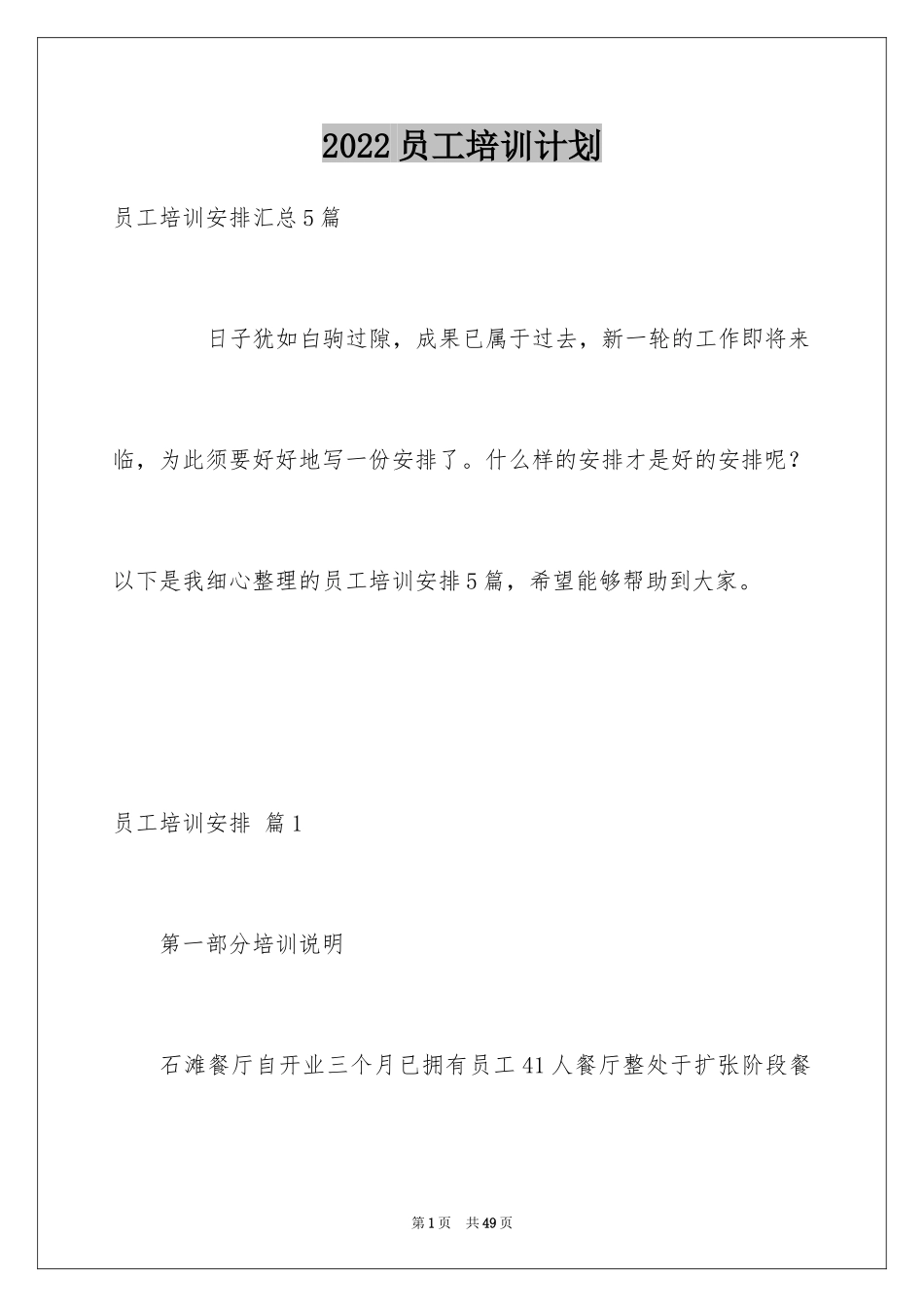 2022员工培训计划

员工培训安排汇总5篇

日子犹如白驹过隙，成果已属于过去，新一轮的工作即将来临，为此须要好好地写一份安排了。什么样的安排才是好的安排呢？以下是我细心整理的员工培训安排5篇，希望能够帮助到大家。

员工培训安排 篇1

第一部分培训说明

石滩餐厅自开业三个月已拥有员工41人餐厅整处于扩张阶段餐

第1页 共49页